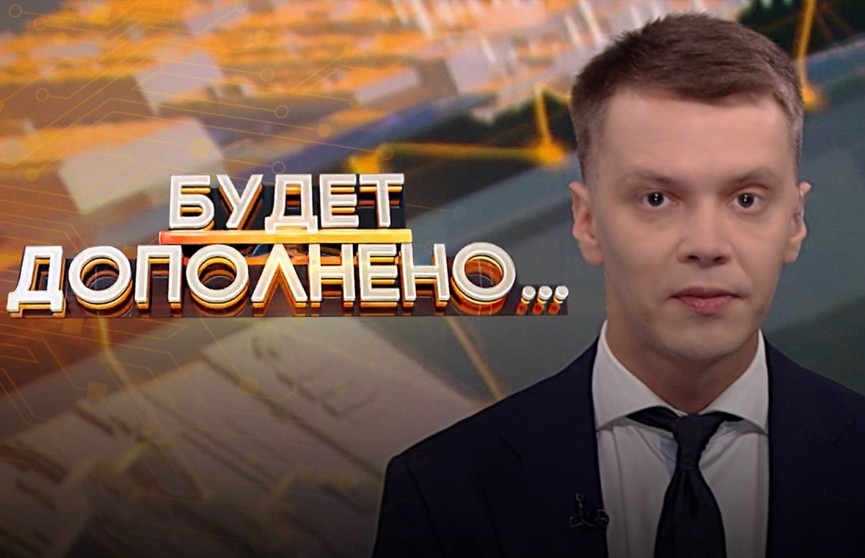 БУДЕТ ДОПОЛНЕНО...